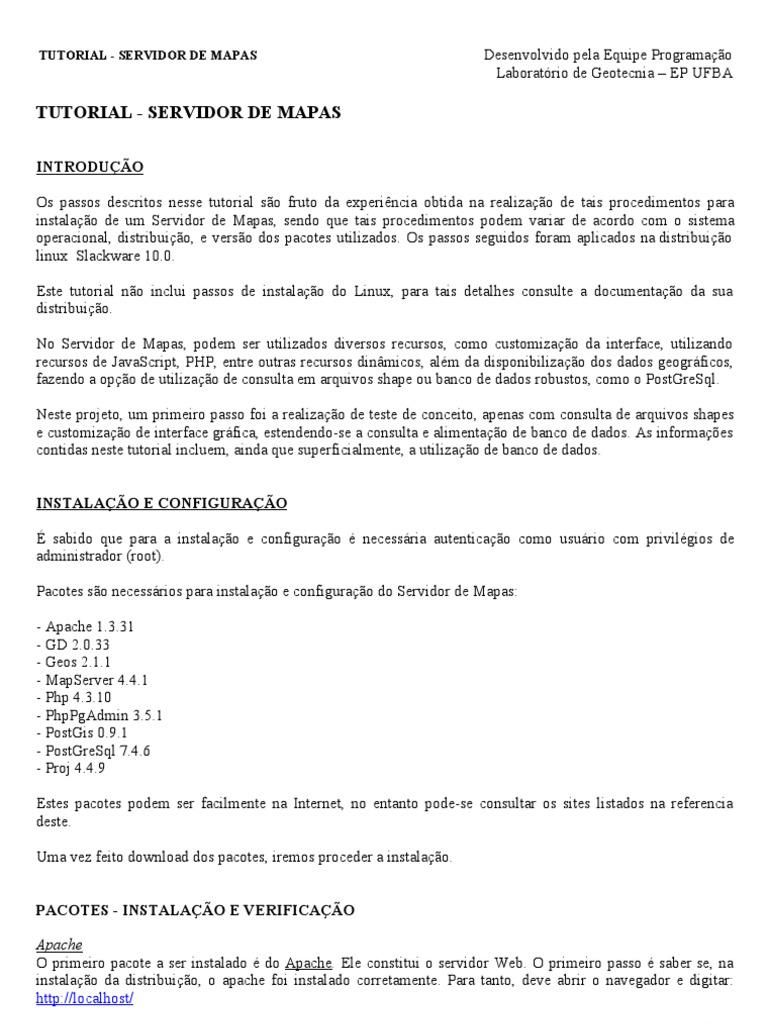 TUTORIAL - SERVIDOR DE MAPAS

Desenvolvido pela Equipe Programação
Laboratório de Geotecnia – EP UFBA

TUTORIAL - SERVIDOR DE MAPAS

INTRODUÇÃO

Os passos descritos nesse tutorial são fruto da experiência obtida na realização de tais procedimentos para instalação de um Servidor de Mapas, sendo que tais procedimentos podem variar de acordo com o sistema operacional, distribuição, e versão dos pacotes utilizados. Os passos seguidos foram aplicados na distribuição linux Slackware 10.0.

Este tutorial não inclui passos de instalação do Linux, para tais detalhes consulte a documentação da sua distribuição.

No Servidor de Mapas, podem ser utilizados diversos recursos, como customização da interface, utilizando recursos de JavaScript, PHP, entre outras recursos dinâmicos, além da disponibilização dos dados geográficos, fazendo a opção de utilização de consulta em arquivos shape ou banco de dados robustos, como o PostGreSql.

Neste projeto, um primeiro passo foi a realização de teste de conceito, apenas com consulta de arquivos shapes e customização de interface gráfica, estendendo-se a consulta e alimentação de banco de dados. As informações contidas neste tutorial incluem, ainda que superficialmente, a utilização de banco de dados.

INSTALAÇÃO E CONFIGURAÇÃO

É sabido que para a instalação e configuração é necessária autenticação como usuário com privilégios de administrador (root).

Pacotes são necessários para instalação e configuração do Servidor de Mapas:

- Apache 1.3.31
- GD 2.0.33
- Geos 2.1.1
- MapServer 4.4.1
- Php 4.3.10
- PhpPgAdmin 3.5.1
- PostGis 0.9.1
- PostGreSql 7.4.6
- Proj 4.4.9

Estes pacotes podem ser facilmente na Internet, no entanto pode-se consultar os sites listados na referencia deste.

Uma vez feito download dos pacotes, iremos proceder a instalação.

PACOTES - INSTALAÇÃO E VERIFICAÇÃO

Apache
O primeiro pacote a ser instalado é do Apache. Ele constitui o servidor Web. O primeiro passo é saber se, na instalação da distribuição, o apache foi instalado corretamente. Para tanto, deve abrir o navegador e digitar: http://localhost/